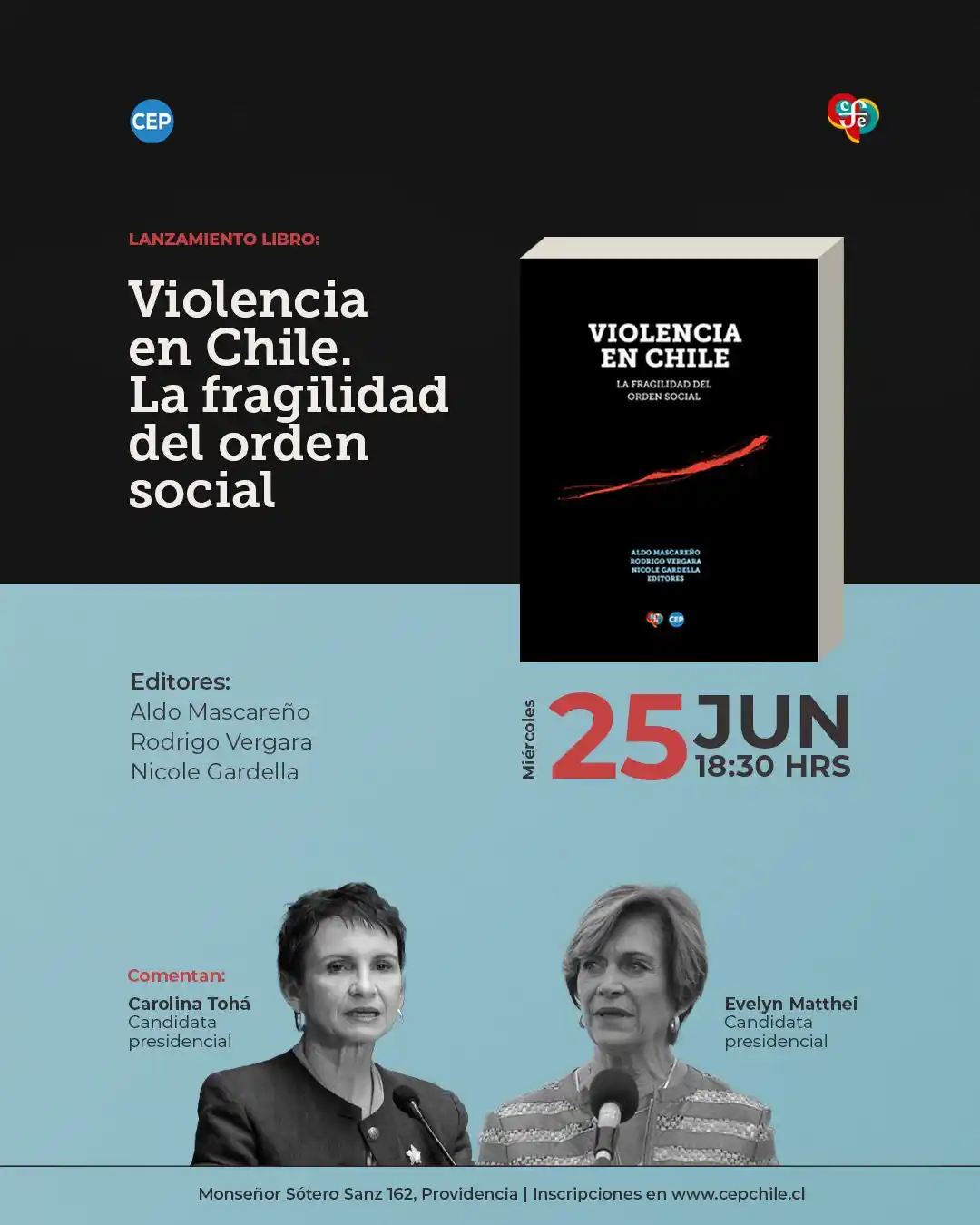 CEP

LANZAMIENTO LIBRO:

Violencia en Chile. La fragilidad del orden social

VIOLENCIA EN CHILE
LA FRAGILIDAD DEL ORDEN SOCIAL

ALDO MASCAREÑO
RODRIGO VERGARA
NICOLE GARDELLA
EDITORES

CEP

Editores:
Aldo Mascareño
Rodrigo Vergara
Nicole Gardella

Miércoles 25 JUN
18:30 HRS

Comentan:
Carolina Tohá
Candidata presidencial

Evelyn Matthei
Candidata presidencial

Monseñor Sótero Sanz 162, Providencia | Inscripciones en www.cepchile.cl